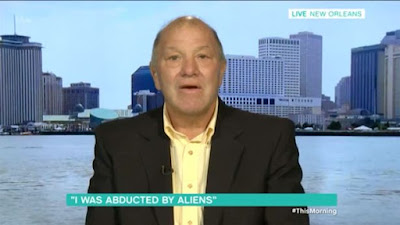 LIVE NEW ORLEANS

"I WAS ABDUCTED BY ALIENS"

#ThisMorning